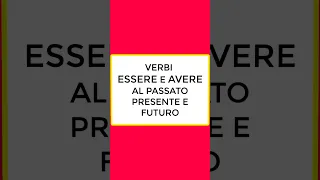 VERBI
ESSERE E AVERE
AL PASSATO
PRESENTE E
FUTURO